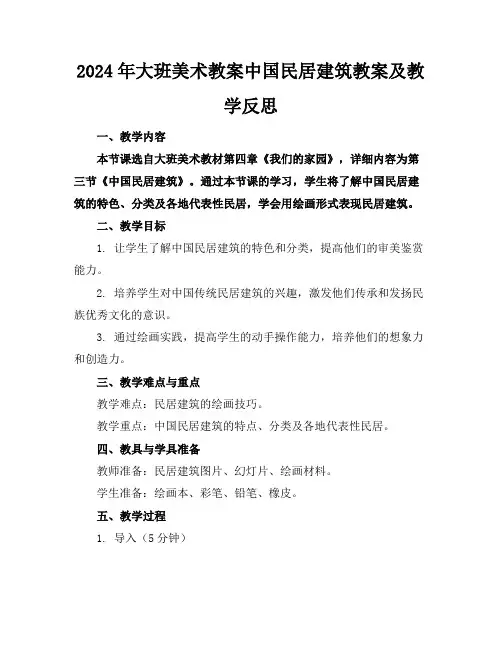 2024年大班美术教案中国民居建筑教案及教学反思

一、教学内容

本节课选自大班美术教材第四章《我们的家园》，详细内容为第三节《中国民居建筑》。通过本节课的学习，学生将了解中国民居建筑的特色、分类及各地代表性民居，学会用绘画形式表现民居建筑。

二、教学目标

1. 让学生了解中国民居建筑的特色和分类，提高他们的审美鉴赏能力。

2. 培养学生对中国传统民居建筑的兴趣，激发他们传承和发扬民族优秀文化的意识。

3. 通过绘画实践，提高学生的动手操作能力，培养他们的想象力和创造力。

三、教学难点与重点

教学难点：民居建筑的绘画技巧。

教学重点：中国民居建筑的特点、分类及各地代表性民居。

四、教具与学具准备

教师准备：民居建筑图片、幻灯片、绘画材料。

学生准备：绘画本、彩笔、铅笔、橡皮。

五、教学过程

1. 导入（5分钟）